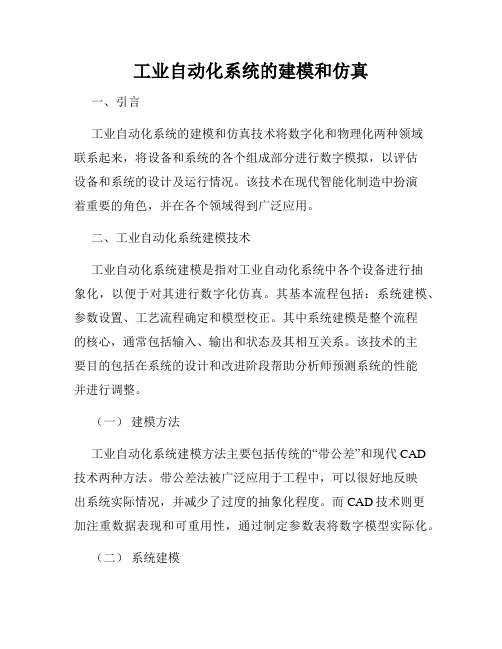 工业自动化系统的建模和仿真

一、引言

工业自动化系统的建模和仿真技术将数字化和物理化两种领域联系起来，将设备和系统的各个组成部分进行数字模拟，以评估设备和系统的设计及运行情况。该技术在现代智能化制造中扮演着重要的角色，并在各个领域得到广泛应用。

二、工业自动化系统建模技术

工业自动化系统建模是指对工业自动化系统中各个设备进行抽象化，以便于对其进行数字化仿真。其基本流程包括：系统建模、参数设置、工艺流程确定和模型校正。其中系统建模是整个流程的核心，通常包括输入、输出和状态及其相互关系。该技术的主要目的包括在系统的设计和改进阶段帮助分析师预测系统的性能并进行调整。

（一） 建模方法

工业自动化系统建模方法主要包括传统的“带公差”和现代 CAD 技术两种方法。带公差法被广泛应用于工程中，可以很好地反映出系统实际情况，并减少了过度的抽象化程度。而 CAD 技术则更加注重数据表现和可重用性，通过制定参数表将数字模型实际化。

（二） 系统建模